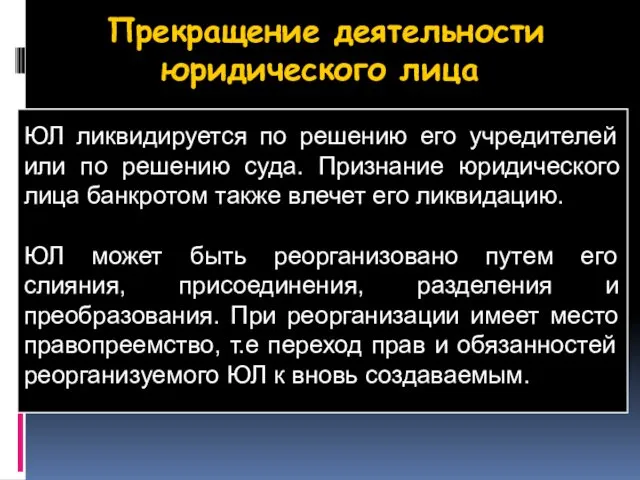 Прекращение деятельности юридического лица

ЮЛ ликвидируется по решению его учредителей или по решению суда. Признание юридического лица банкротом также влечет его ликвидацию.

ЮЛ может быть реорганизовано путем его слияния, присоединения, разделения и преобразования. При реорганизации имеет место правопреемство, т.е переход прав и обязанностей реорганизуемого ЮЛ к вновь создаваемым.